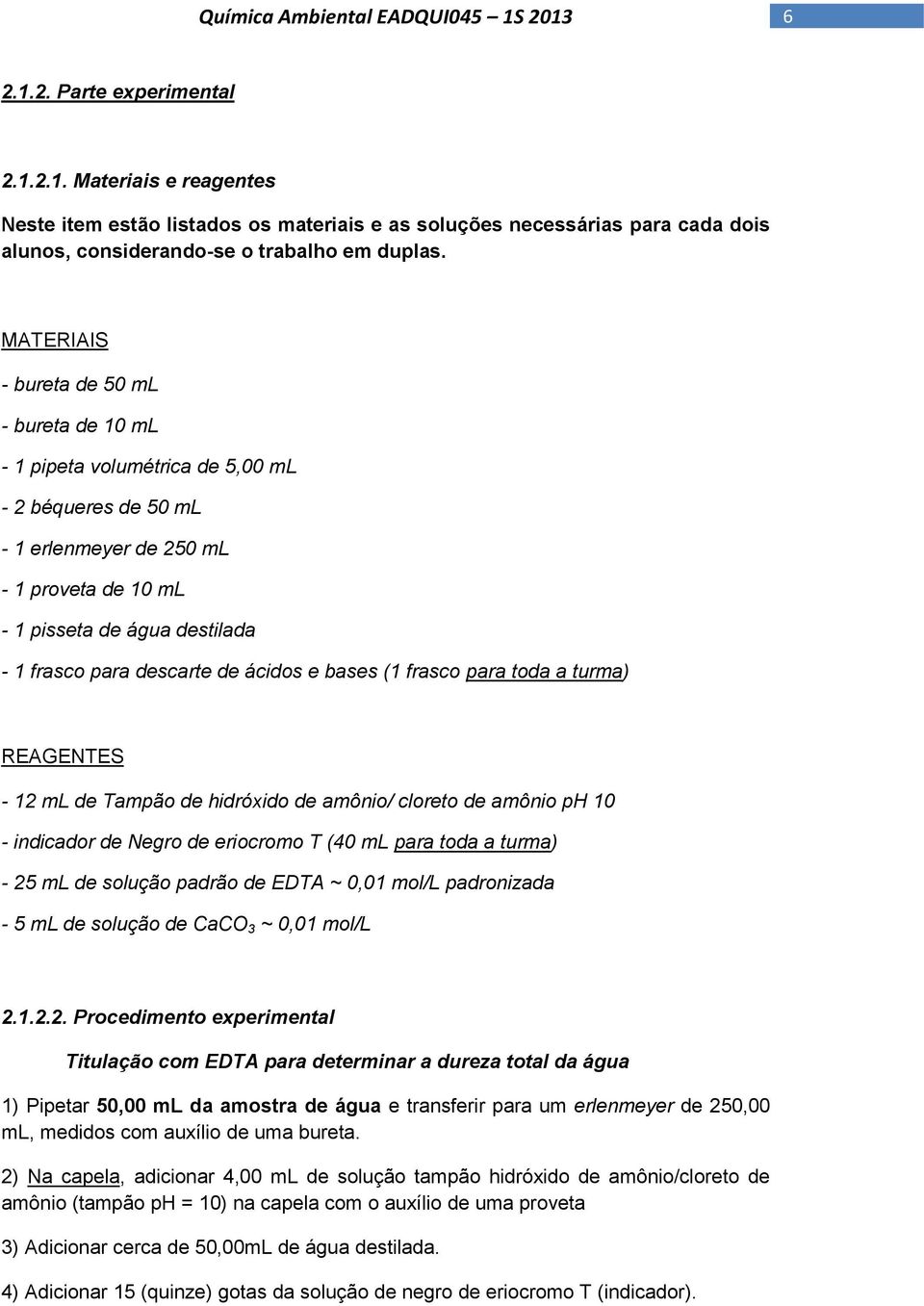 Química Ambiental EADQUI045 – 1S 2013 6

2.1.2. Parte experimental

2.1.2.1. Materiais e reagentes

Neste item estão listados os materiais e as soluções necessárias para cada dois alunos, considerando-se o trabalho em duplas.

MATERIAIS

- bureta de 50 mL

- bureta de 10 mL

- 1 pipeta volumétrica de 5,00 mL

- 2 béqueres de 50 mL

- 1 erlenmeyer de 250 mL

- 1 proveta de 10 mL

- 1 pisseta de água destilada

- 1 frasco para descarte de ácidos e bases (1 frasco para toda a turma)

REAGENTES

- 12 mL de Tampão de hidróxido de amônio/ cloreto de amônio pH 10

- indicador de Negro de eriocromo T (40 mL para toda a turma)

- 25 mL de solução padrão de EDTA ~ 0,01 mol/L padronizada

- 5 mL de solução de $CaCO_3$ ~ 0,01 mol/L

2.1.2.2. Procedimento experimental

Titulação com EDTA para determinar a dureza total da água

1) Pipetar 50,00 mL da amostra de água e transferir para um erlenmeyer de 250,00 mL, medidos com auxílio de uma bureta.

2) Na capela, adicionar 4,00 mL de solução tampão hidróxido de amônio/cloreto de amônio (tampão pH = 10) na capela com o auxílio de uma proveta

3) Adicionar cerca de 50,00mL de água destilada.

4) Adicionar 15 (quinze) gotas da solução de negro de eriocromo T (indicador).